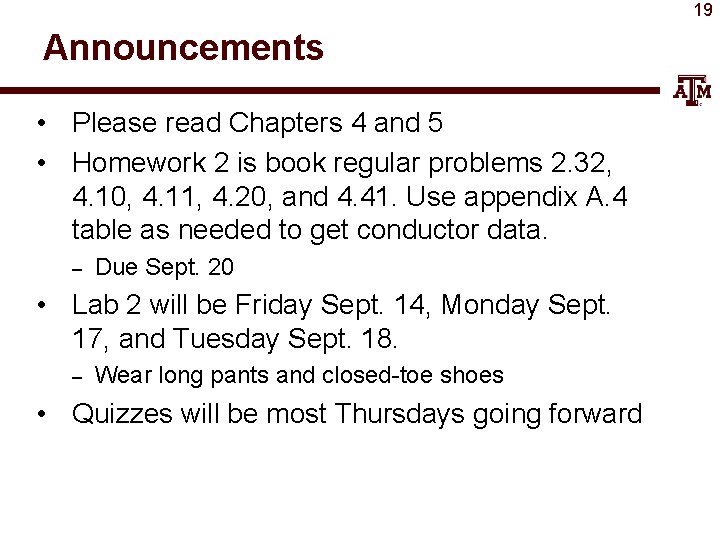 19

Announcements

ATM

• Please read Chapters 4 and 5
• Homework 2 is book regular problems 2.32, 4.10, 4.11, 4.20, and 4.41. Use appendix A.4 table as needed to get conductor data.
- Due Sept. 20
• Lab 2 will be Friday Sept. 14, Monday Sept. 17, and Tuesday Sept. 18.
- Wear long pants and closed-toe shoes
• Quizzes will be most Thursdays going forward